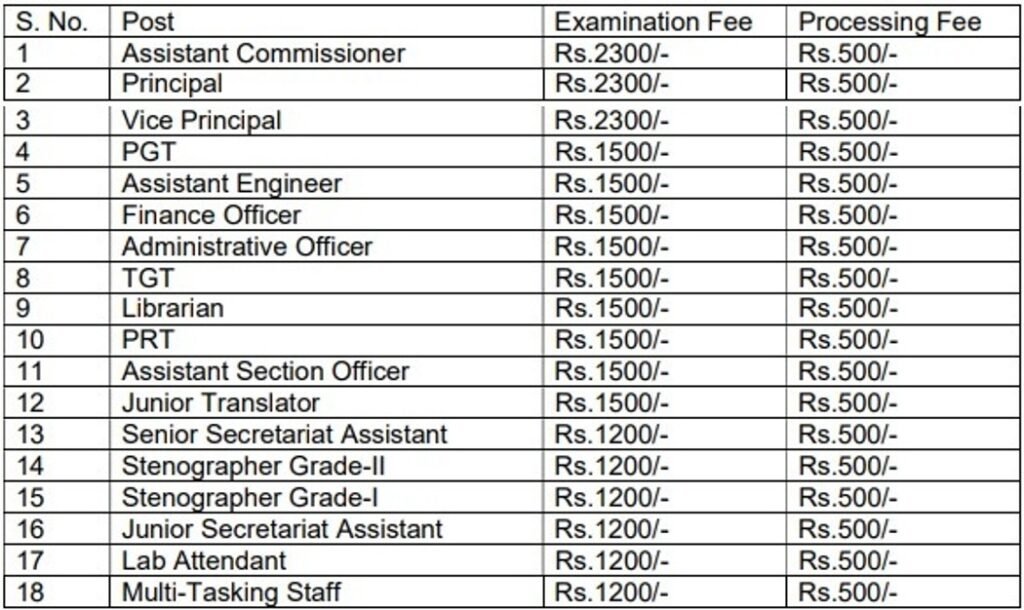 | S. No. | Post | Examination Fee | Processing Fee |
|---|---|---|---|
| 1 | Assistant Commissioner | Rs.2300/- | Rs.500/- |
| 2 | Principal | Rs.2300/- | Rs.500/- |
| 3 | Vice Principal | Rs.2300/- | Rs.500/- |
| 4 | PGT | Rs.1500/- | Rs.500/- |
| 5 | Assistant Engineer | Rs.1500/- | Rs.500/- |
| 6 | Finance Officer | Rs.1500/- | Rs.500/- |
| 7 | Administrative Officer | Rs.1500/- | Rs.500/- |
| 8 | TGT | Rs.1500/- | Rs.500/- |
| 9 | Librarian | Rs.1500/- | Rs.500/- |
| 10 | PRT | Rs.1500/- | Rs.500/- |
| 11 | Assistant Section Officer | Rs.1500/- | Rs.500/- |
| 12 | Junior Translator | Rs.1500/- | Rs.500/- |
| 13 | Senior Secretariat Assistant | Rs.1200/- | Rs.500/- |
| 14 | Stenographer Grade-II | Rs.1200/- | Rs.500/- |
| 15 | Stenographer Grade-I | Rs.1200/- | Rs.500/- |
| 16 | Junior Secretariat Assistant | Rs.1200/- | Rs.500/- |
| 17 | Lab Attendant | Rs.1200/- | Rs.500/- |
| 18 | Multi-Tasking Staff | Rs.1200/- | Rs.500/- |